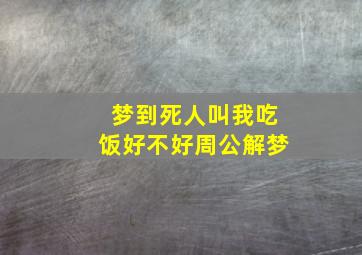 梦到死人叫我吃饭好不好周公解梦